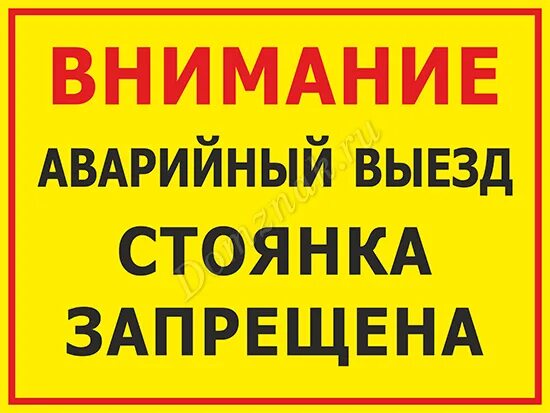 ВНИМАНИЕ
АВАРИЙНЫЙ ВЫЕЗД
СТОЯНКА
ЗАПРЕЩЕНА

Donznak.ru